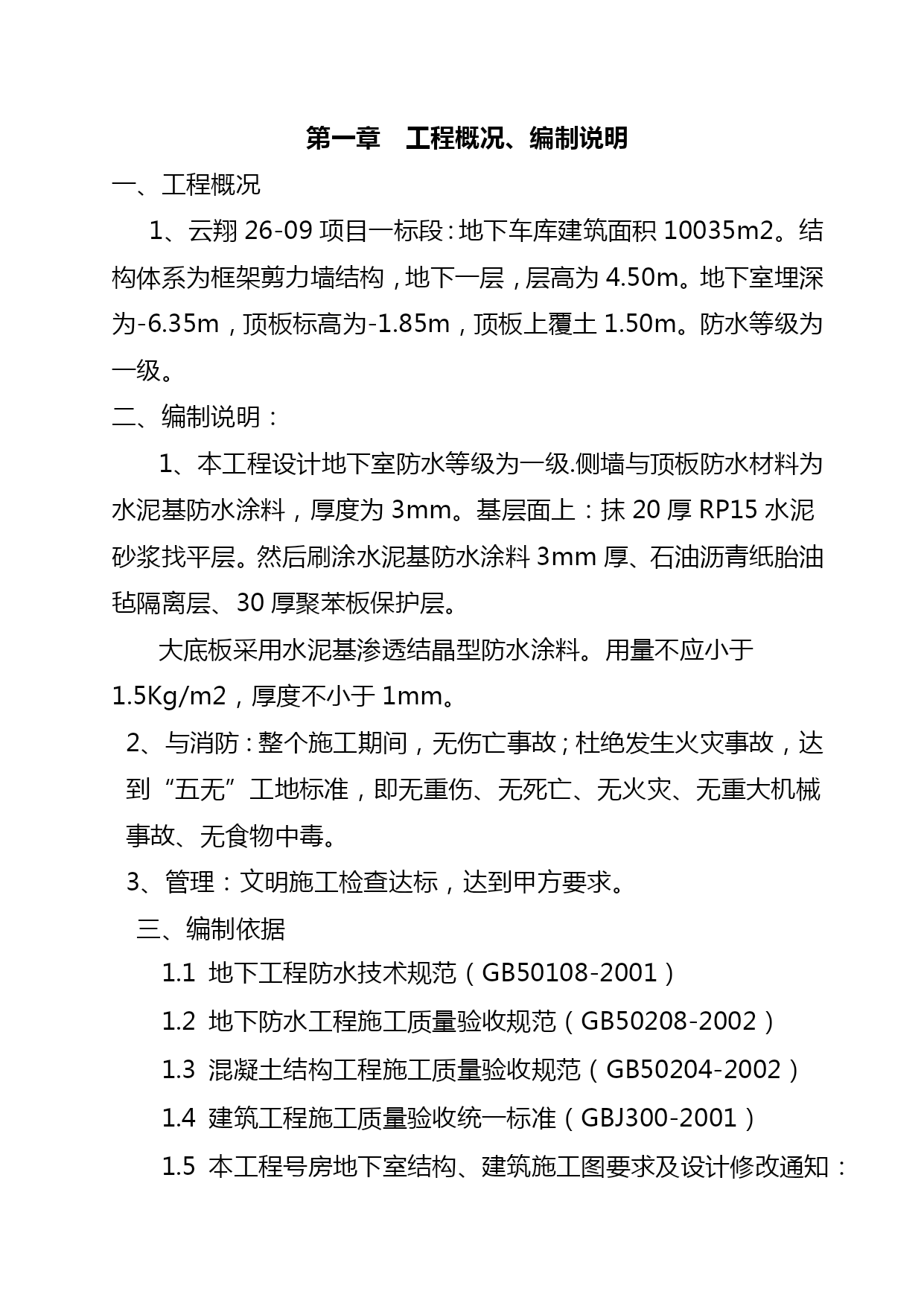 第一章　工程概况、编制说明

一、工程概况

1、云翔 26-09 项目一标段：地下车库建筑面积 10035m2。结构体系为框架剪力墙结构，地下一层，层高为 4.50m。地下室埋深为-6.35m，顶板标高为-1.85m，顶板上覆土 1.50m。防水等级为一级。

二、编制说明：

1、本工程设计地下室防水等级为一级.侧墙与顶板防水材料为水泥基防水涂料，厚度为 3mm。基层面上：抹 20 厚 RP15 水泥砂浆找平层。然后刷涂水泥基防水涂料 3mm 厚、石油沥青纸胎油毡隔离层、30 厚聚苯板保护层。

大底板采用水泥基渗透结晶型防水涂料。用量不应小于 1.5Kg/m2，厚度不小于 1mm。

2、与消防：整个施工期间，无伤亡事故；杜绝发生火灾事故，达到“五无”工地标准，即无重伤、无死亡、无火灾、无重大机械事故、无食物中毒。

3、管理：文明施工检查达标，达到甲方要求。

三、编制依据

1.1 地下工程防水技术规范（GB50108-2001）

1.2 地下防水工程施工质量验收规范（GB50208-2002）

1.3 混凝土结构工程施工质量验收规范（GB50204-2002）

1.4 建筑工程施工质量验收统一标准（GBJ300-2001）

1.5 本工程号房地下室结构、建筑施工图要求及设计修改通知：